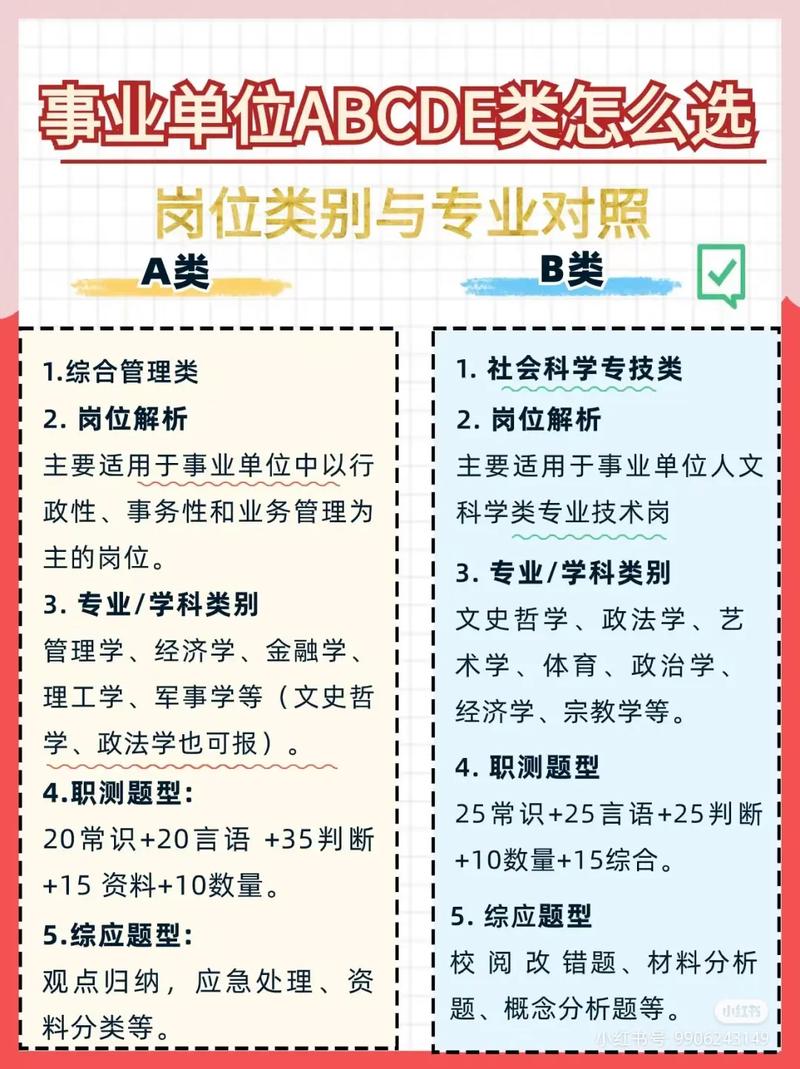 事业单位ABCDE类怎么选

岗位类别与专业对照

A类

1.综合管理类

2. 岗位解析

主要适用于事业单位中以行政性、事务性和业务管理为主的岗位。

3. 专业/学科类别

管理学、经济学、金融学、理工学、军事学等（文史哲学、政法学也可报）。

4.职测题型：

20常识+20言语 +35判断+15 资料+10数量。

5.综应题型：

观点归纳，应急处理、资料分类等。

B类

1. 社会科学专技类

2. 岗位解析

主要适用于事业单位人文科学类专业技术岗

3. 专业/学科类别

文史哲学、政法学、艺术学、体育、政治学、经济学、宗教学等。

4. 职测题型

25常识+25言语+25判断+10数量+15综合。

5. 综应题型

校阅改错题、材料分析题、概念分析题等。

小红书

小红书号 9906243149